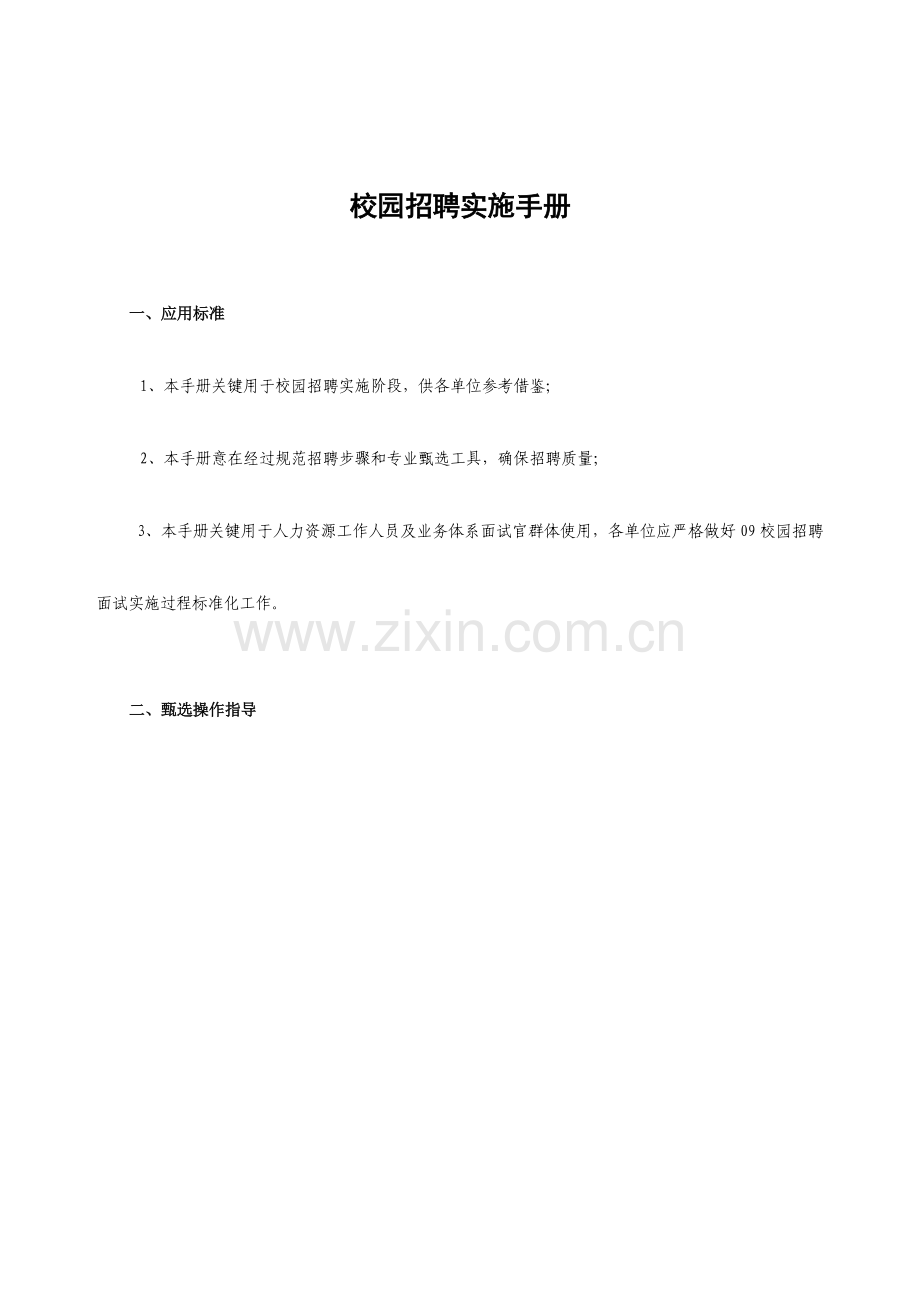 校园招聘实施手册

一、应用标准

1、本手册关键用于校园招聘实施阶段，供各单位参考借鉴;

2、本手册意在经过规范招聘步骤和专业甄选工具，确保招聘质量;

3、本手册关键用于人力资源工作人员及业务体系面试官群体使用，各单位应严格做好09校园招聘面试实施过程标准化工作。

二、甄选操作指导

www.zixin.com.cn